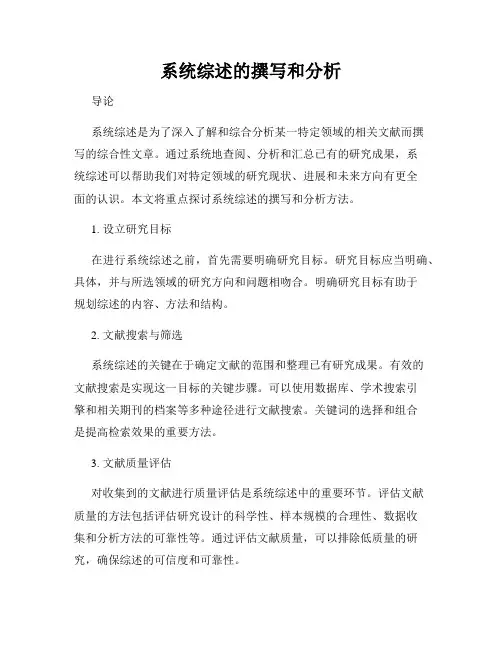 系统综述的撰写和分析

导论

系统综述是为了深入了解和综合分析某一特定领域的相关文献而撰写的综合性文章。通过系统地查阅、分析和汇总已有的研究成果，系统综述可以帮助我们对特定领域的研究现状、进展和未来方向有更全面的认识。本文将重点探讨系统综述的撰写和分析方法。

1. 设立研究目标

在进行系统综述之前，首先需要明确研究目标。研究目标应当明确、具体，并与所选领域的研究方向和问题相吻合。明确研究目标有助于规划综述的内容、方法和结构。

2. 文献搜索与筛选

系统综述的关键在于确定文献的范围和整理已有研究成果。有效的文献搜索是实现这一目标的关键步骤。可以使用数据库、学术搜索引擎和相关期刊的档案等多种途径进行文献搜索。关键词的选择和组合是提高检索效果的重要方法。

3. 文献质量评估

对收集到的文献进行质量评估是系统综述中的重要环节。评估文献质量的方法包括评估研究设计的科学性、样本规模的合理性、数据收集和分析方法的可靠性等。通过评估文献质量，可以排除低质量的研究，确保综述的可信度和可靠性。